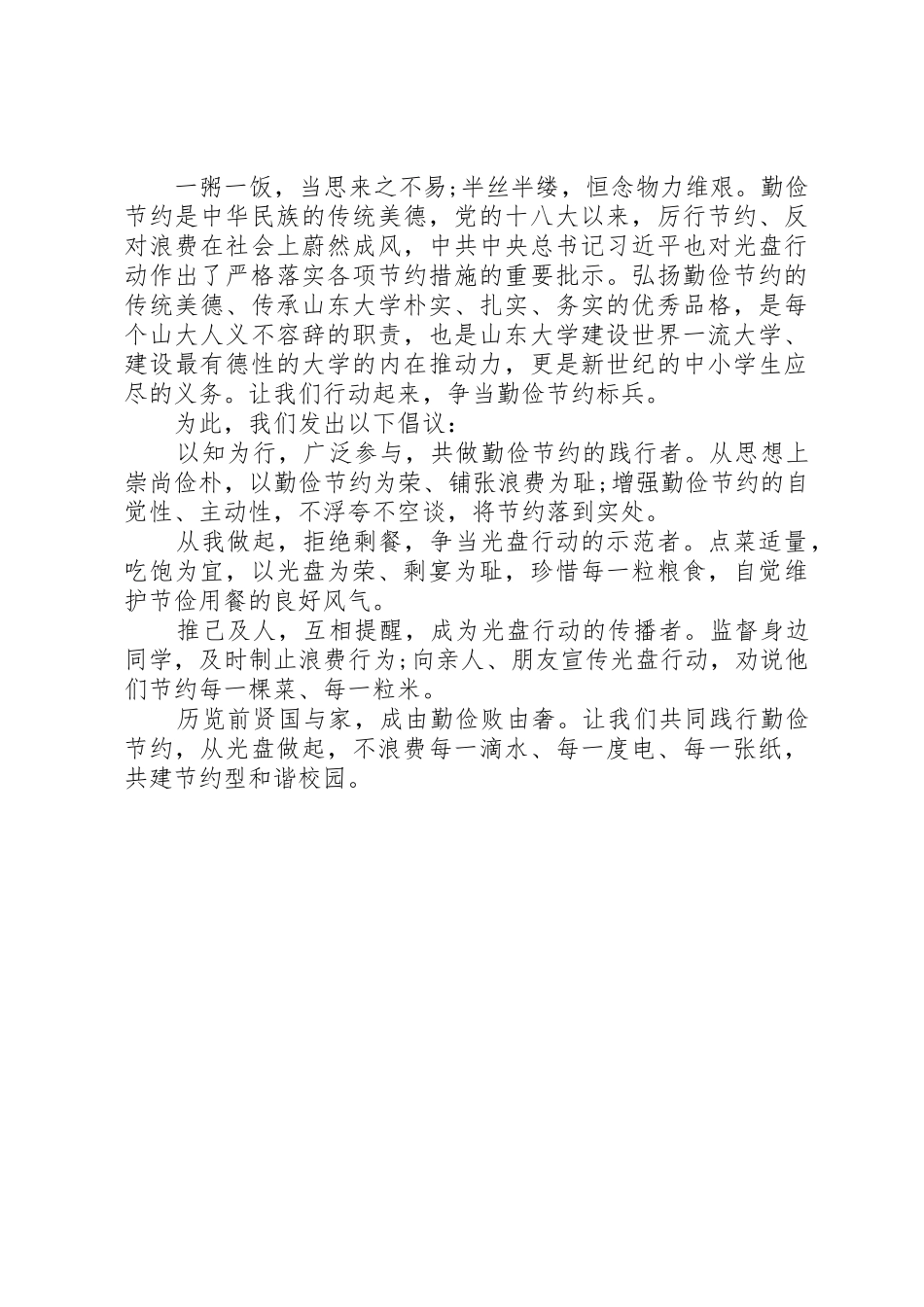 一粥一饭，当思来之不易;半丝半缕，恒念物力维艰。勤俭节约是中华民族的传统美德，党的十八大以来，厉行节约、反对浪费在社会上蔚然成风，中共中央总书记习近平也对光盘行动作出了严格落实各项节约措施的重要批示。弘扬勤俭节约的传统美德、传承山东大学朴实、扎实、务实的优秀品格，是每个山大人义不容辞的职责，也是山东大学建设世界一流大学、建设最有德性的大学的内在推动力，更是新世纪的中小学生应尽的义务。让我们行动起来，争当勤俭节约标兵。

为此，我们发出以下倡议：

以知为行，广泛参与，共做勤俭节约的践行者。从思想上崇尚俭朴，以勤俭节约为荣、铺张浪费为耻;增强勤俭节约的自觉性、主动性，不浮夸不空谈，将节约落到实处。

从我做起，拒绝剩餐，争当光盘行动的示范者。点菜适量，吃饱为宜，以光盘为荣、剩宴为耻，珍惜每一粒粮食，自觉维护节俭用餐的良好风气。

推己及人，互相提醒，成为光盘行动的传播者。监督身边同学，及时制止浪费行为;向亲人、朋友宣传光盘行动，劝说他们节约每一棵菜、每一粒米。

历览前贤国与家，成由勤俭败由奢。让我们共同践行勤俭节约，从光盘做起，不浪费每一滴水、每一度电、每一张纸，共建节约型和谐校园。